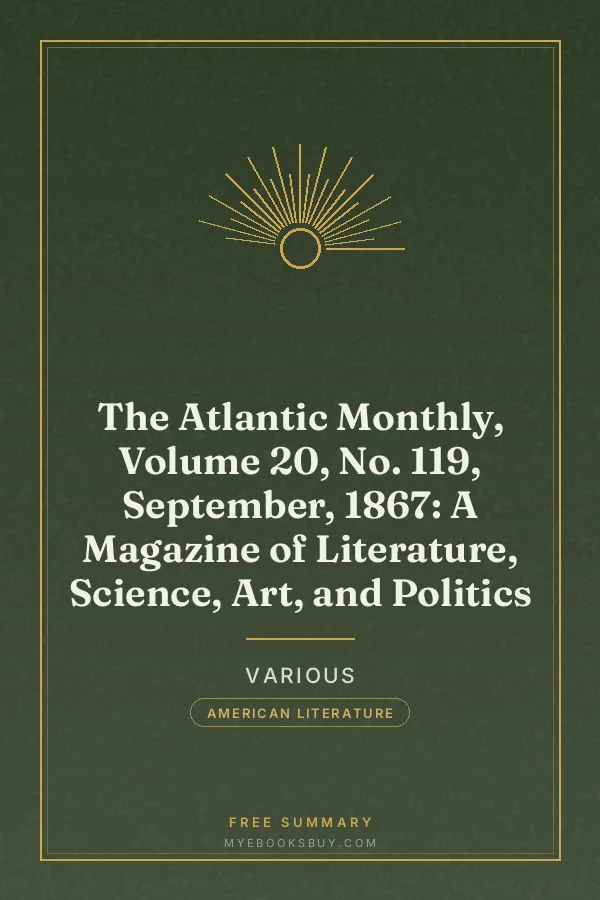 The Atlantic Monthly, Volume 20, No. 119, September, 1867: A Magazine of Literature, Science, Art, and Politics

VARIOUS

AMERICAN LITERATURE

FREE SUMMARY

MYEBOOKSBUY.COM